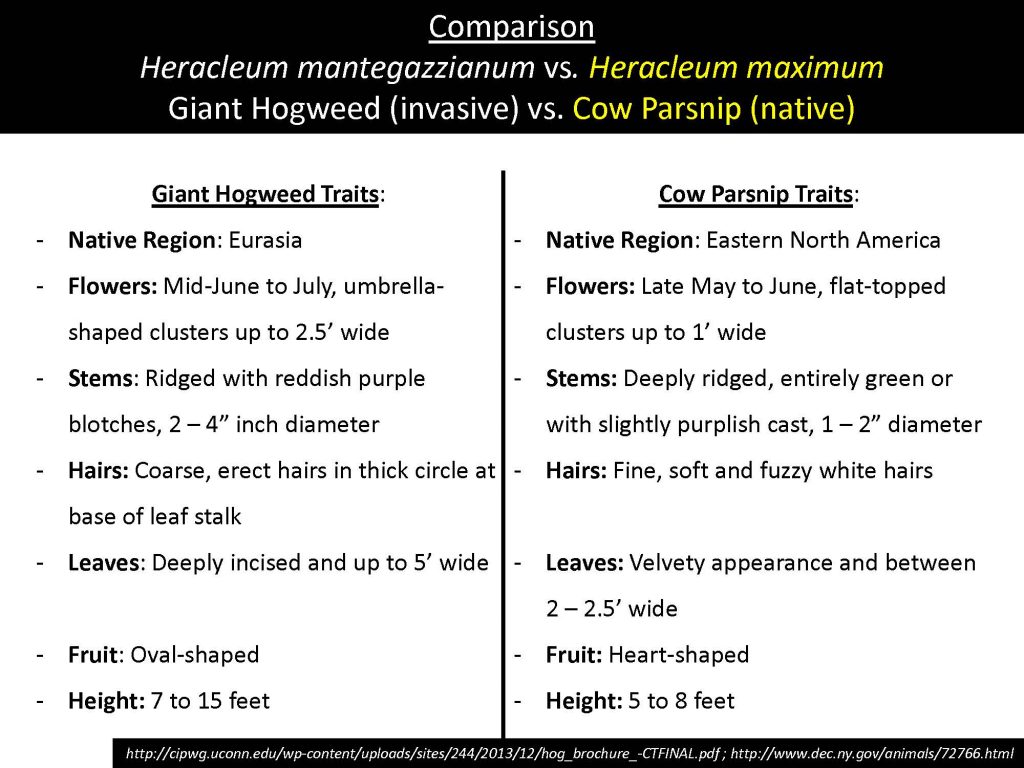 Comparison
Heracleum mantegazzianum vs. Heracleum maximum
Giant Hogweed (invasive) vs. Cow Parsnip (native)

Giant Hogweed Traits:
- Native Region: Eurasia
- Flowers: Mid-June to July, umbrella-shaped clusters up to 2.5’ wide
- Stems: Ridged with reddish purple blotches, 2 – 4” inch diameter
- Hairs: Coarse, erect hairs in thick circle at base of leaf stalk
- Leaves: Deeply incised and up to 5’ wide
- Fruit: Oval-shaped
- Height: 7 to 15 feet

Cow Parsnip Traits:
- Native Region: Eastern North America
- Flowers: Late May to June, flat-topped clusters up to 1’ wide
- Stems: Deeply ridged, entirely green or with slightly purplish cast, 1 – 2” diameter
- Hairs: Fine, soft and fuzzy white hairs
- Leaves: Velvety appearance and between 2 – 2.5’ wide
- Fruit: Heart-shaped
- Height: 5 to 8 feet

http://cipwg.uconn.edu/wp-content/uploads/sites/244/2013/12/hog_brochure_-CTFINAL.pdf ; http://www.dec.ny.gov/animals/72766.html